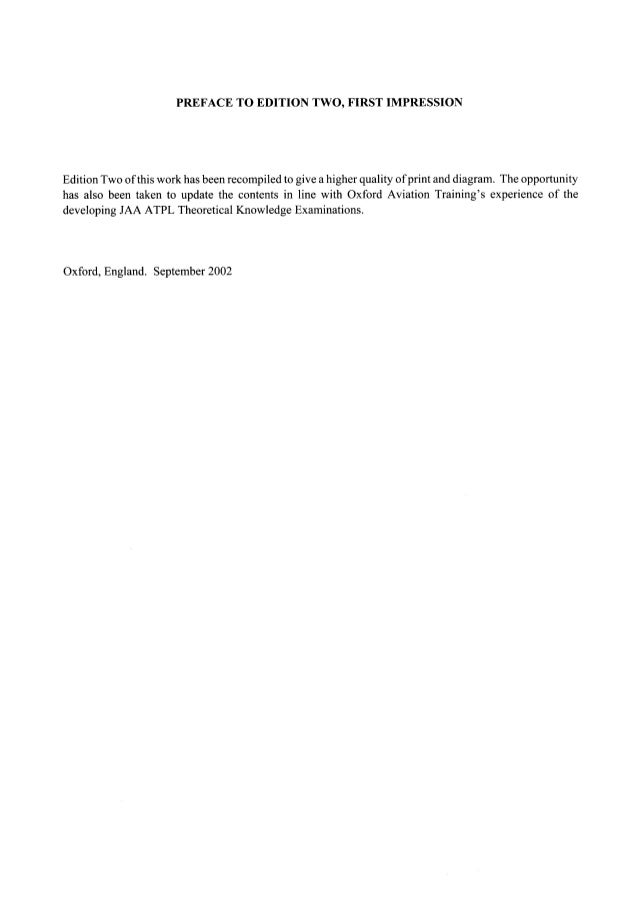 PREFACE TO EDITION TWO, FIRST IMPRESSION

Edition Two of this work has been recompiled to give a higher quality of print and diagram. The opportunity has also been taken to update the contents in line with Oxford Aviation Training's experience of the developing JAA ATPL Theoretical Knowledge Examinations.

Oxford, England. September 2002